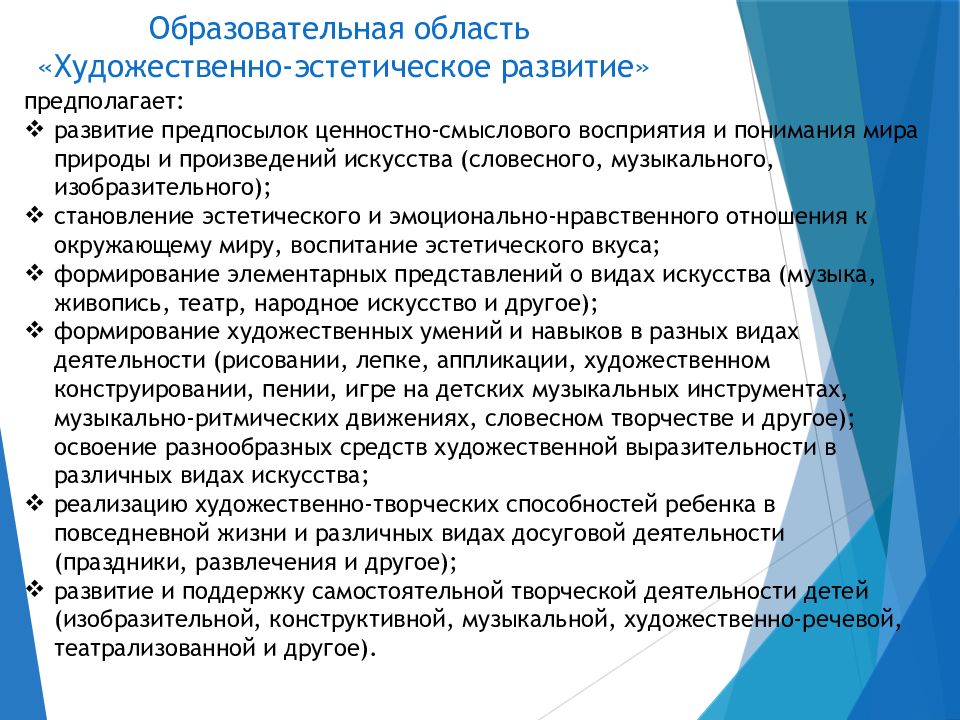 Образовательная область
«Художественно-эстетическое развитие»

предполагает:

❖ развитие предпосылок ценностно-смыслового восприятия и понимания мира природы и произведений искусства (словесного, музыкального, изобразительного);

❖ становление эстетического и эмоционально-нравственного отношения к окружающему миру, воспитание эстетического вкуса;

❖ формирование элементарных представлений о видах искусства (музыка, живопись, театр, народное искусство и другое);

❖ формирование художественных умений и навыков в разных видах деятельности (рисовании, лепке, аппликации, художественном конструировании, пении, игре на детских музыкальных инструментах, музыкально-ритмических движениях, словесном творчестве и другое); освоение разнообразных средств художественной выразительности в различных видах искусства;

❖ реализацию художественно-творческих способностей ребенка в повседневной жизни и различных видах досуговой деятельности (праздники, развлечения и другое);

❖ развитие и поддержку самостоятельной творческой деятельности детей (изобразительной, конструктивной, музыкальной, художественно-речевой, театрализованной и другое).